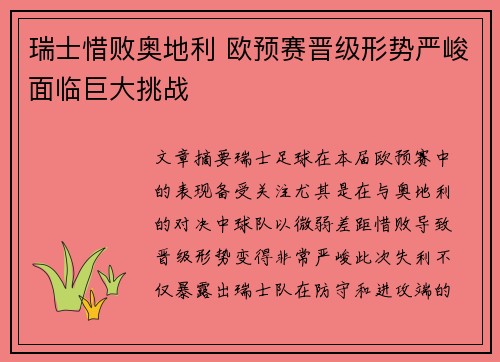 瑞士惜败奥地利 欧预赛晋级形势严峻面临巨大挑战

文章摘要瑞士足球在本届欧预赛中的表现备受关注尤其是在与奥地利的对决中球队以微弱差距惜败导致晋级形势变得非常严峻此次失利不仅暴露出瑞士队在防守和进攻端的